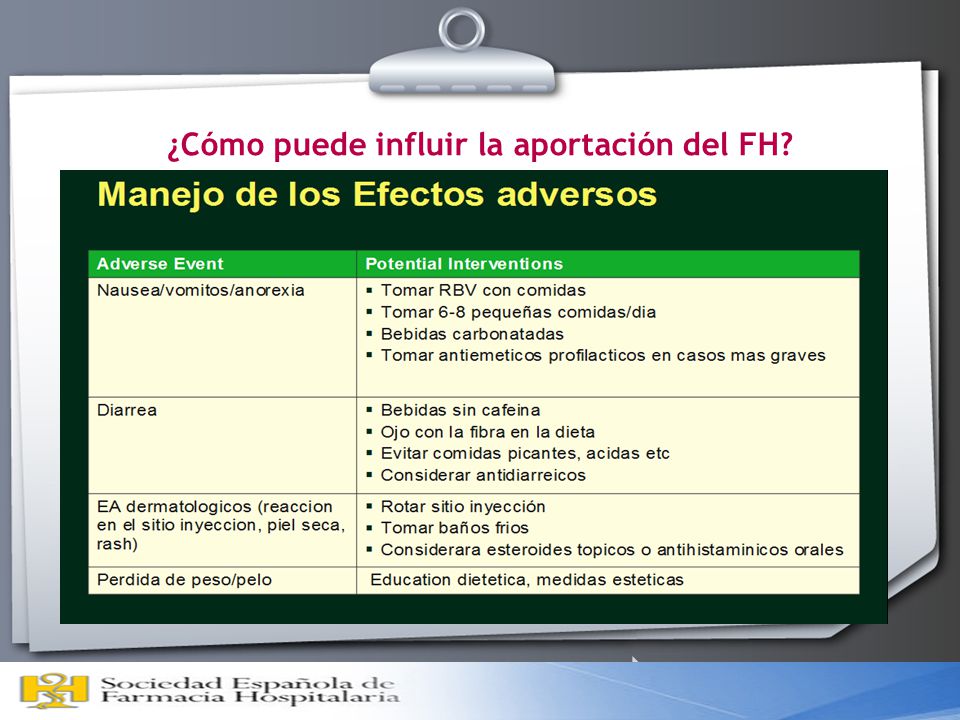 ¿Cómo puede influir la aportación del FH?

Manejo de los Efectos adversos

| Adverse Event | Potential Interventions |
|---|---|
| Nausea/vomitos/anorexia | ▪ Tomar RBV con comidas ▪ Tomar 6-8 pequeñas comidas/dia ▪ Bebidas carbonatadas ▪ Tomar antiemeticos profilacticos en casos mas graves |
| Diarrea | ▪ Bebidas sin cafeina ▪ Ojo con la fibra en la dieta ▪ Evitar comidas picantes, acidas etc ▪ Considerar antidiarreicos |
| EA dermatologicos (reaccion en el sitio inyeccion, piel seca, rash) | ▪ Rotar sitio inyección ▪ Tomar baños frios ▪ Considerara esteroides topicos o antihistaminicos orales |
| Perdida de peso/pelo | Education dietetica, medidas esteticas |

Sociedad Española de Farmacia Hospitalaria